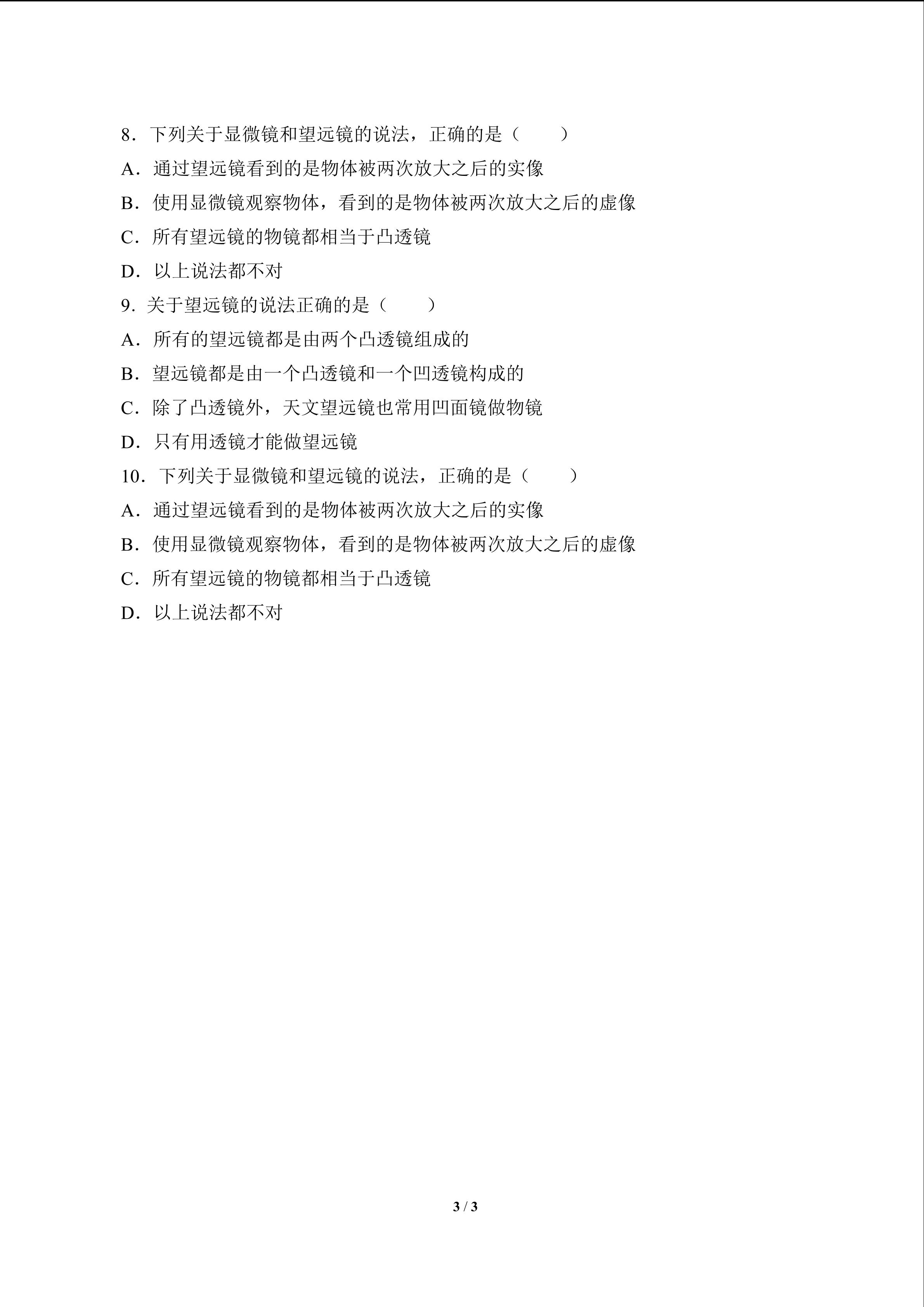 8．下列关于显微镜和望远镜的说法，正确的是（　　）

A．通过望远镜看到的是物体被两次放大之后的实像

B．使用显微镜观察物体，看到的是物体被两次放大之后的虚像

C．所有望远镜的物镜都相当于凸透镜

D．以上说法都不对

9．关于望远镜的说法正确的是（　　）

A．所有的望远镜都是由两个凸透镜组成的

B．望远镜都是由一个凸透镜和一个凹透镜构成的

C．除了凸透镜外，天文望远镜也常用凹面镜做物镜

D．只有用透镜才能做望远镜

10．下列关于显微镜和望远镜的说法，正确的是（　　）

A．通过望远镜看到的是物体被两次放大之后的实像

B．使用显微镜观察物体，看到的是物体被两次放大之后的虚像

C．所有望远镜的物镜都相当于凸透镜

D．以上说法都不对

3 / 3